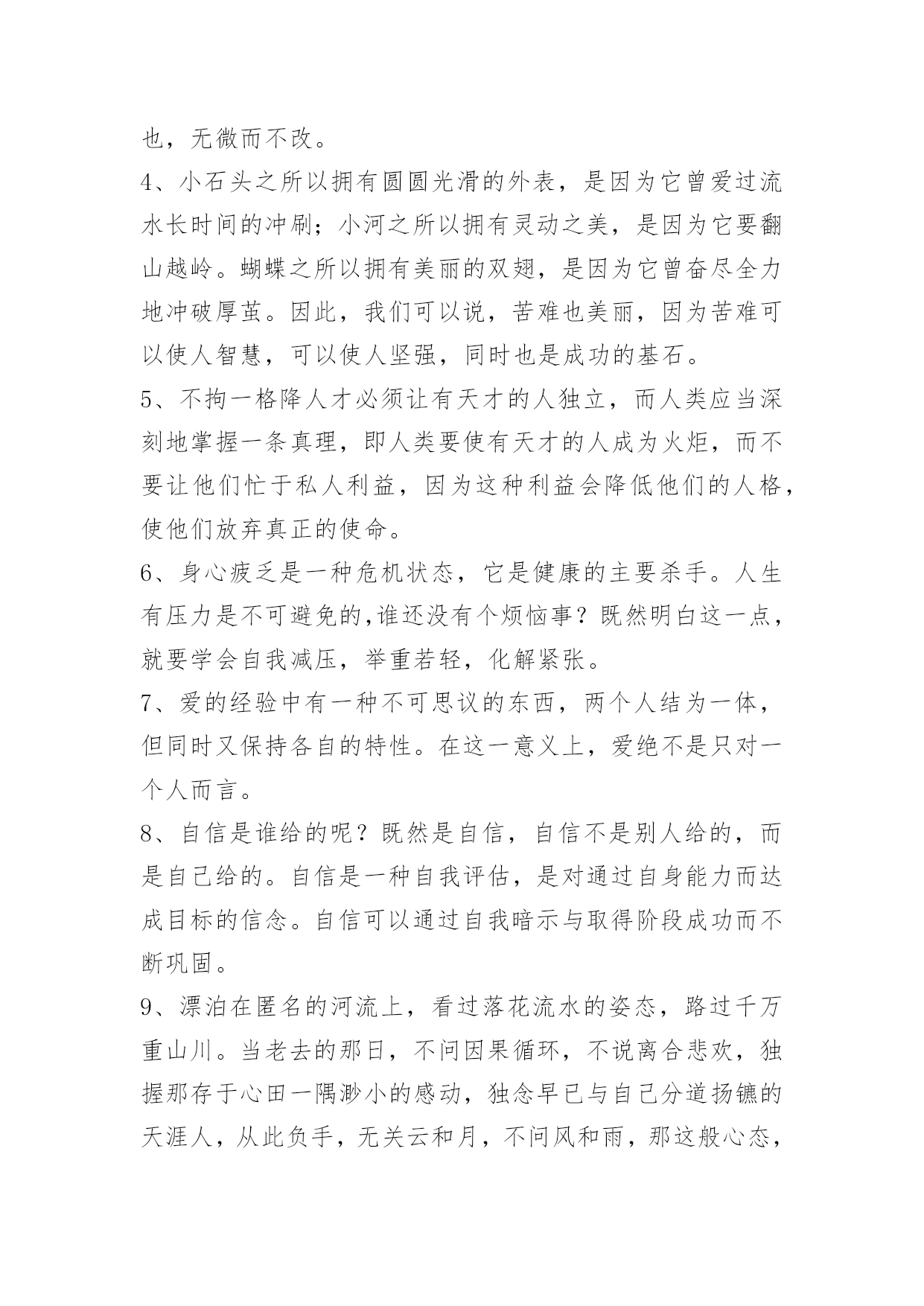 也，无微而不改。

4、小石头之所以拥有圆圆光滑的外表，是因为它曾爱过流水长时间的冲刷；小河之所以拥有灵动之美，是因为它要翻山越岭。蝴蝶之所以拥有美丽的双翅，是因为它曾奋尽全力地冲破厚茧。因此，我们可以说，苦难也美丽，因为苦难可以使人智慧，可以使人坚强，同时也是成功的基石。

5、不拘一格降人才必须让有天才的人独立，而人类应当深刻地掌握一条真理，即人类要使有天才的人成为火炬，而不要让他们忙于私人利益，因为这种利益会降低他们的人格，使他们放弃真正的使命。

6、身心疲乏是一种危机状态，它是健康的主要杀手。人生有压力是不可避免的,谁还没有个烦恼事？既然明白这一点，就要学会自我减压，举重若轻，化解紧张。

7、爱的经验中有一种不可思议的东西，两个人结为一体，但同时又保持各自的特性。在这一意义上，爱绝不是只对一个人而言。

8、自信是谁给的呢？既然是自信，自信不是别人给的，而是自己给的。自信是一种自我评估，是对通过自身能力而达成目标的信念。自信可以通过自我暗示与取得阶段成功而不断巩固。

9、漂泊在匿名的河流上，看过落花流水的姿态，路过千万重山川。当老去的那日，不问因果循环，不说离合悲欢，独握那存于心田一隅渺小的感动，独念早已与自己分道扬镳的天涯人，从此负手，无关云和月，不问风和雨，那这般心态，